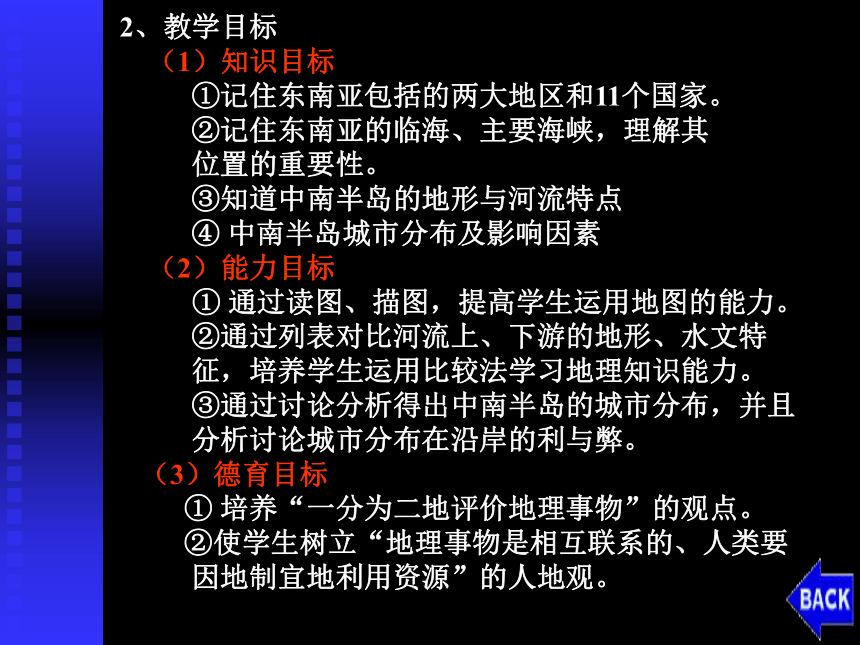 2、教学目标

（1）知识目标

①记住东南亚包括的两大地区和11个国家。

②记住东南亚的临海、主要海峡，理解其位置的重要性。

③知道中南半岛的地形与河流特点

④ 中南半岛城市分布及影响因素

（2）能力目标

① 通过读图、描图，提高学生运用地图的能力。

②通过列表对比河流上、下游的地形、水文特征，培养学生运用比较法学习地理知识能力。

③通过讨论分析得出中南半岛的城市分布，并且分析讨论城市分布在沿岸的利与弊。

（3）德育目标

① 培养“一分为二地评价地理事物”的观点。

②使学生树立“地理事物是相互联系的、人类要因地制宜地利用资源”的人地观。

BACK